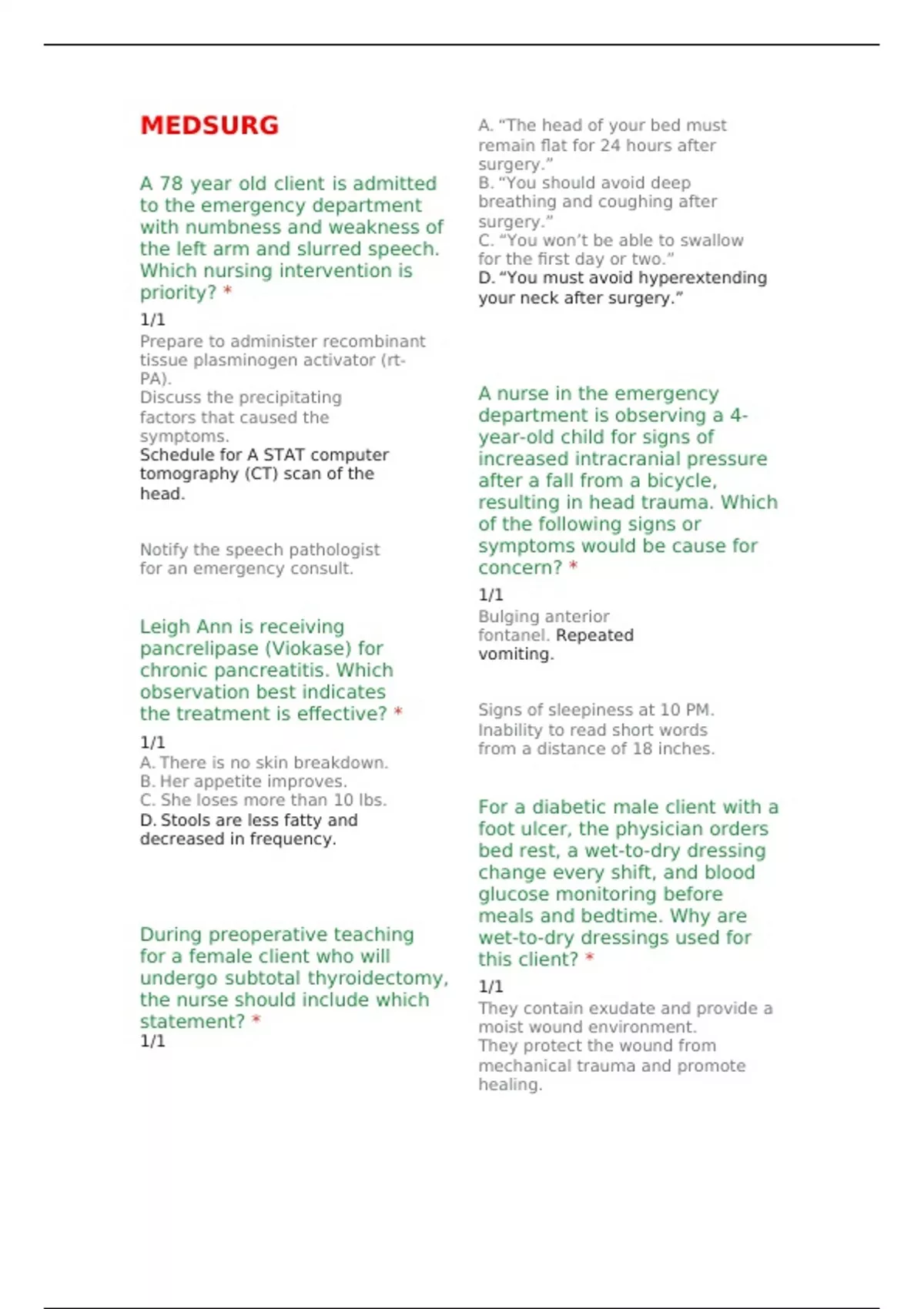 MEDSURG

A 78 year old client is admitted to the emergency department with numbness and weakness of the left arm and slurred speech. Which nursing intervention is priority? *

1/1

Prepare to administer recombinant tissue plasminogen activator (rt-PA).

Discuss the precipitating factors that caused the symptoms.

Schedule for A STAT computer tomography (CT) scan of the head.

Notify the speech pathologist for an emergency consult.

Leigh Ann is receiving pancrelipase (Viokase) for chronic pancreatitis. Which observation best indicates the treatment is effective? *

1/1

A. There is no skin breakdown.

B. Her appetite improves.

C. She loses more than 10 lbs.

D. Stools are less fatty and decreased in frequency.

During preoperative teaching for a female client who will undergo subtotal thyroidectomy, the nurse should include which statement? *

1/1

A. “The head of your bed must remain flat for 24 hours after surgery.”

B. “You should avoid deep breathing and coughing after surgery.”

C. “You won’t be able to swallow for the first day or two.”

D. “You must avoid hyperextending your neck after surgery.”

A nurse in the emergency department is observing a 4-year-old child for signs of increased intracranial pressure after a fall from a bicycle, resulting in head trauma. Which of the following signs or symptoms would be cause for concern? *

1/1

Bulging anterior fontanel. Repeated vomiting.

Signs of sleepiness at 10 PM.

Inability to read short words from a distance of 18 inches.

For a diabetic male client with a foot ulcer, the physician orders bed rest, a wet-to-dry dressing change every shift, and blood glucose monitoring before meals and bedtime. Why are wet-to-dry dressings used for this client? *

1/1

They contain exudate and provide a moist wound environment.

They protect the wound from mechanical trauma and promote healing.